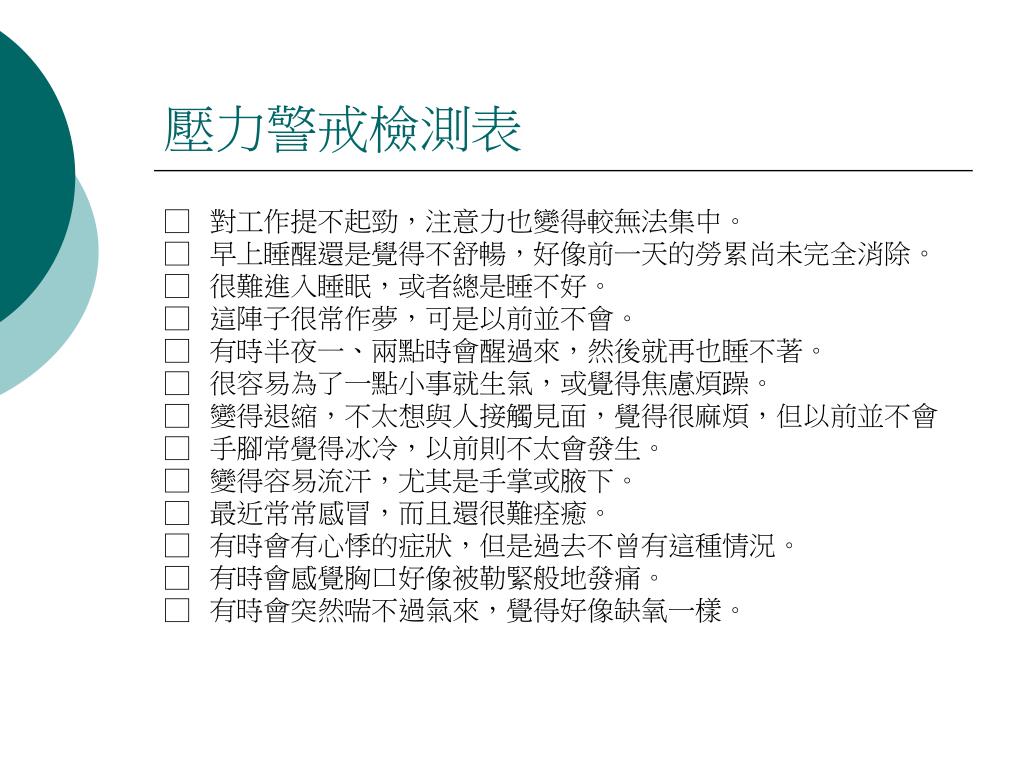 壓力警戒檢測表

□ 對工作提不起勁，注意力也變得較無法集中。
□ 早上睡醒還是覺得不舒暢，好像前一天的勞累尚未完全消除。
□ 很難進入睡眠，或者總是睡不好。
□ 這陣子很常作夢，可是以前並不會。
□ 有時半夜一、兩點時會醒過來，然後就再也睡不著。
□ 很容易為了一點小事就生氣，或覺得焦慮煩躁。
□ 變得退縮，不太想與人接觸見面，覺得很麻煩，但以前並不會
□ 手腳常覺得冰冷，以前則不太會發生。
□ 變得容易流汗，尤其是手掌或腋下。
□ 最近常常感冒，而且還很難痊癒。
□ 有時會有心悸的症狀，但是過去不曾有這種情況。
□ 有時會感覺胸口好像被勒緊般地發痛。
□ 有時會突然喘不過氣來，覺得好像缺氧一樣。